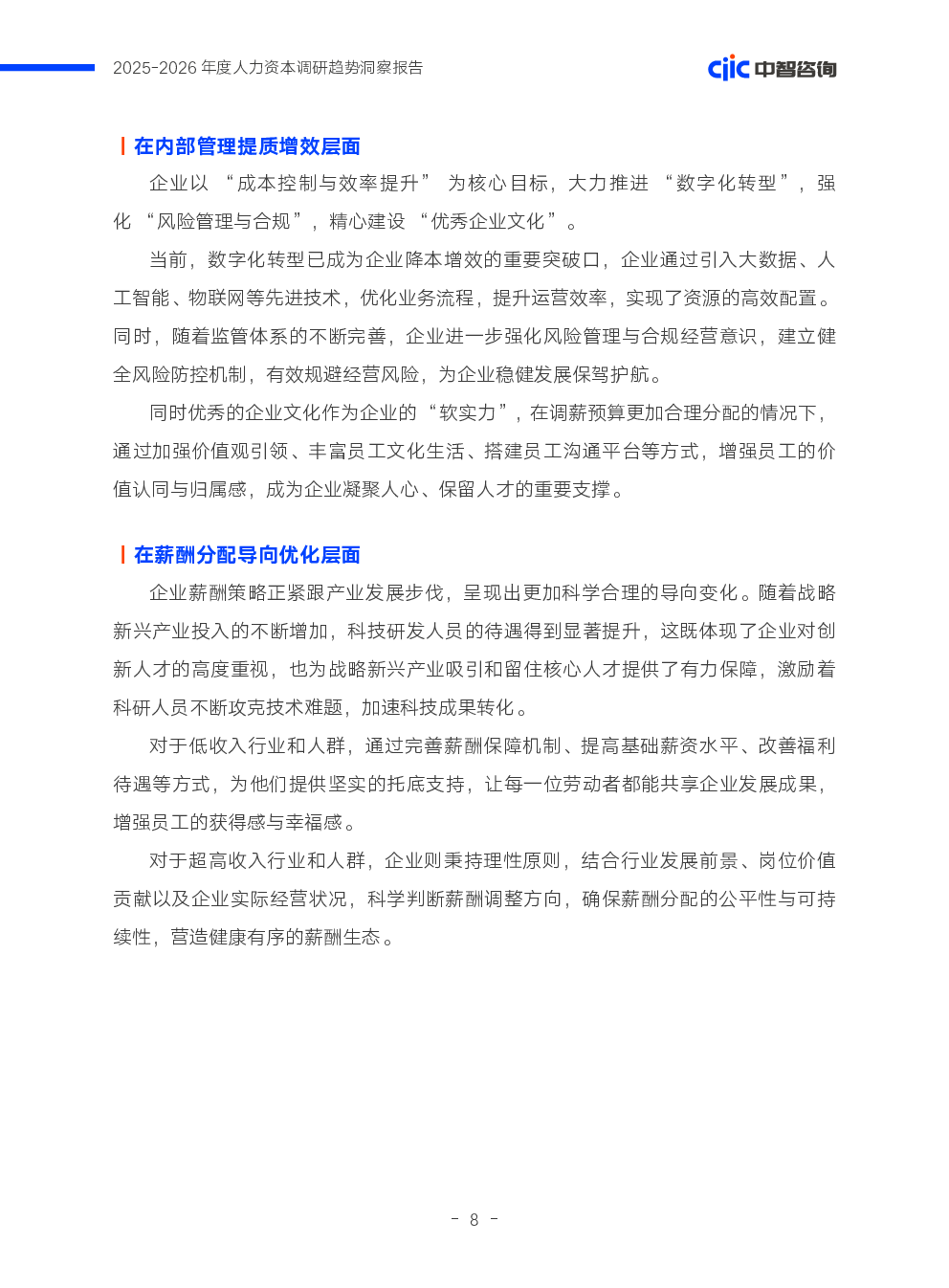 2025-2026 年度人力资本调研趋势洞察报告

ciic 中智咨询

在内部管理提质增效层面

企业以“成本控制与效率提升”为核心目标，大力推进“数字化转型”，强化“风险管理与合规”，精心建设“优秀企业文化”。

当前，数字化转型已成为企业降本增效的重要突破口，企业通过引入大数据、人工智能、物联网等先进技术，优化业务流程，提升运营效率，实现了资源的高效配置。同时，随着监管体系的不断完善，企业进一步强化风险管理与合规经营意识，建立健全风险防控机制，有效规避经营风险，为企业稳健发展保驾护航。

同时优秀的企业文化作为企业的“软实力”，在调薪预算更加合理分配的情况下，通过加强价值观引领、丰富员工文化生活、搭建员工沟通平台等方式，增强员工的价值认同与归属感，成为企业凝聚人心、保留人才的重要支撑。

在薪酬分配导向优化层面

企业薪酬策略正紧跟产业发展步伐，呈现出更加科学合理的导向变化。随着战略新兴产业投入的不断增加，科技研发人员的待遇得到显著提升，这既体现了企业对创新人才的高度重视，也为战略新兴产业吸引和留住核心人才提供了有力保障，激励着科研人员不断攻克技术难题，加速科技成果转化。

对于低收入行业和人群，通过完善薪酬保障机制、提高基础薪资水平、改善福利待遇等方式，为他们提供坚实的托底支持，让每一位劳动者都能共享企业发展成果，增强员工的获得感与幸福感。

对于超高收入行业和人群，企业则秉持理性原则，结合行业发展前景、岗位价值贡献以及企业实际经营状况，科学判断薪酬调整方向，确保薪酬分配的公平性与可持续性，营造健康有序的薪酬生态。

- 8 -